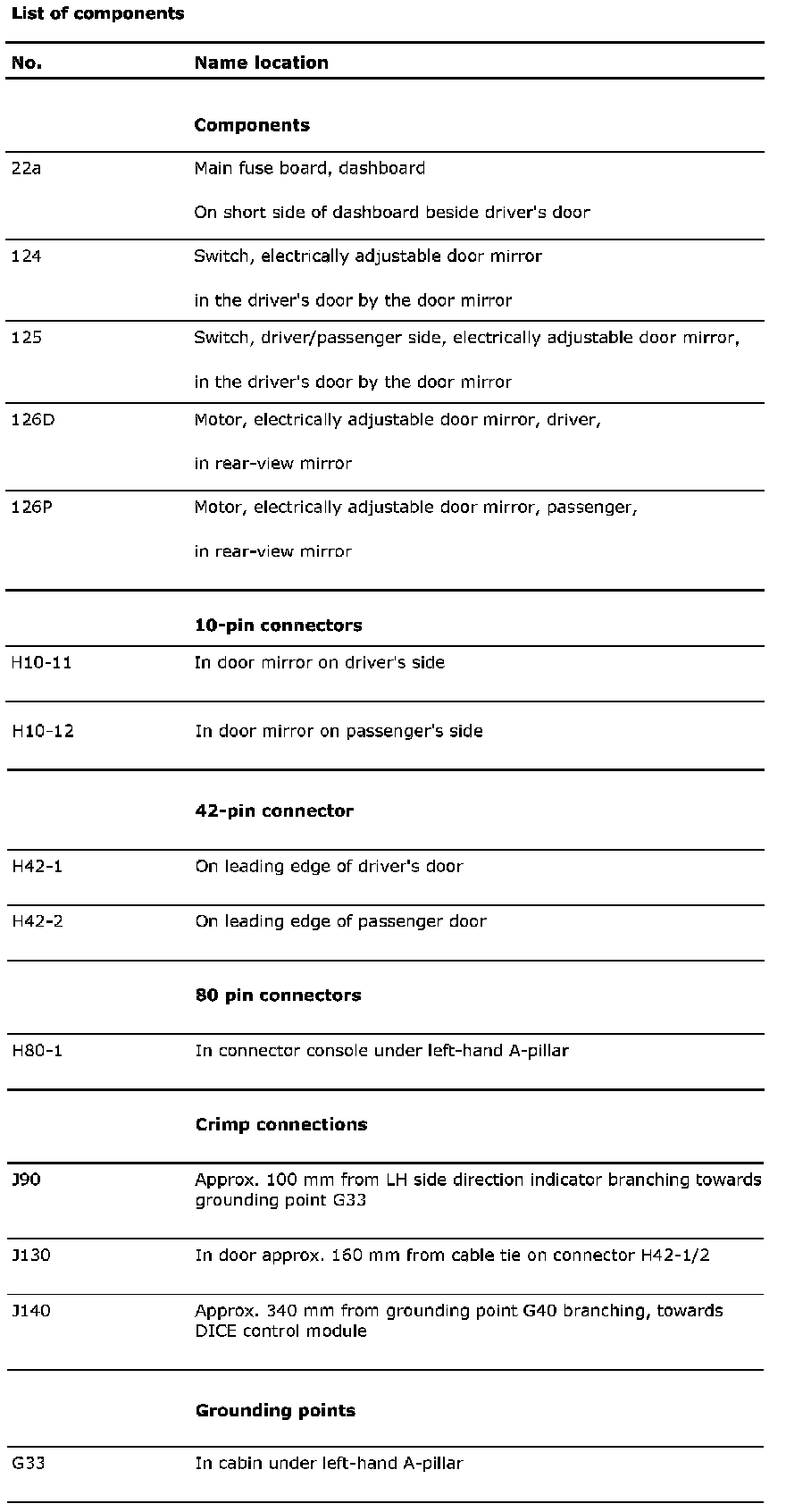 List of components

| No. | Name location |
|---|---|
| | **Components** |
| 22a | Main fuse board, dashboard<br>On short side of dashboard beside driver's door |
| 124 | Switch, electrically adjustable door mirror<br>in the driver's door by the door mirror |
| 125 | Switch, driver/passenger side, electrically adjustable door mirror,<br>in the driver's door by the door mirror |
| 126D | Motor, electrically adjustable door mirror, driver,<br>in rear-view mirror |
| 126P | Motor, electrically adjustable door mirror, passenger,<br>in rear-view mirror |
| | **10-pin connectors** |
| H10-11 | In door mirror on driver's side |
| H10-12 | In door mirror on passenger's side |
| | **42-pin connector** |
| H42-1 | On leading edge of driver's door |
| H42-2 | On leading edge of passenger door |
| | **80 pin connectors** |
| H80-1 | In connector console under left-hand A-pillar |
| | **Crimp connections** |
| J90 | Approx. 100 mm from LH side direction indicator branching towards grounding point G33 |
| J130 | In door approx. 160 mm from cable tie on connector H42-1/2 |
| J140 | Approx. 340 mm from grounding point G40 branching, towards DICE control module |
| | **Grounding points** |
| G33 | In cabin under left-hand A-pillar |